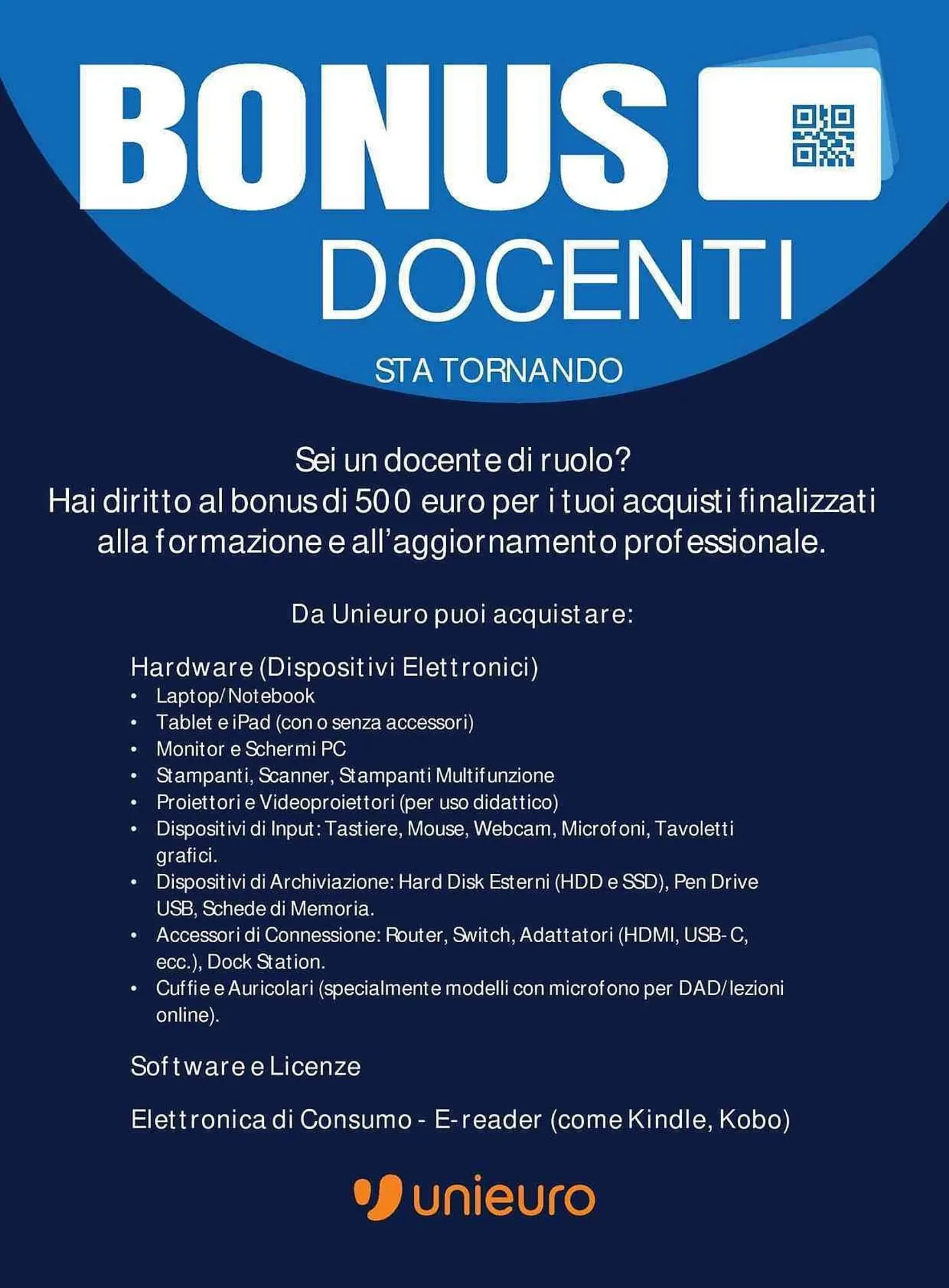 BONUS
DOCENTI
STA TORNANDO

Sei un docente di ruolo?
Hai diritto al bonus di 500 euro per i tuoi acquisti finalizzati alla formazione e all'aggiornamento professionale.

Da Unieuro puoi acquistare:

Hardware (Dispositivi Elettronici)
• Laptop/Notebook
• Tablet e iPad (con o senza accessori)
• Monitor e Schermi PC
• Stampanti, Scanner, Stampanti Multifunzione
• Proiettori e Videoproiettori (per uso didattico)
• Dispositivi di Input: Tastiere, Mouse, Webcam, Microfoni, Tavoletti grafici.
• Dispositivi di Archiviazione: Hard Disk Esterni (HDD e SSD), Pen Drive USB, Schede di Memoria.
• Accessori di Connessione: Router, Switch, Adattatori (HDMI, USB-C, ecc.), Dock Station.
• Cuffie e Auricolari (specialmente modelli con microfono per DAD/lezioni online).

Software e Licenze

Elettronica di Consumo - E-reader (come Kindle, Kobo)

unieuro